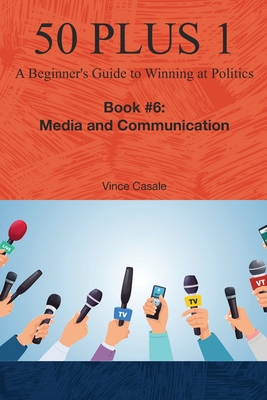 50 PLUS 1

A Beginner's Guide to Winning at Politics

Book #6:
Media and Communication

Vince Casale

LIVE

TV

TV

VT